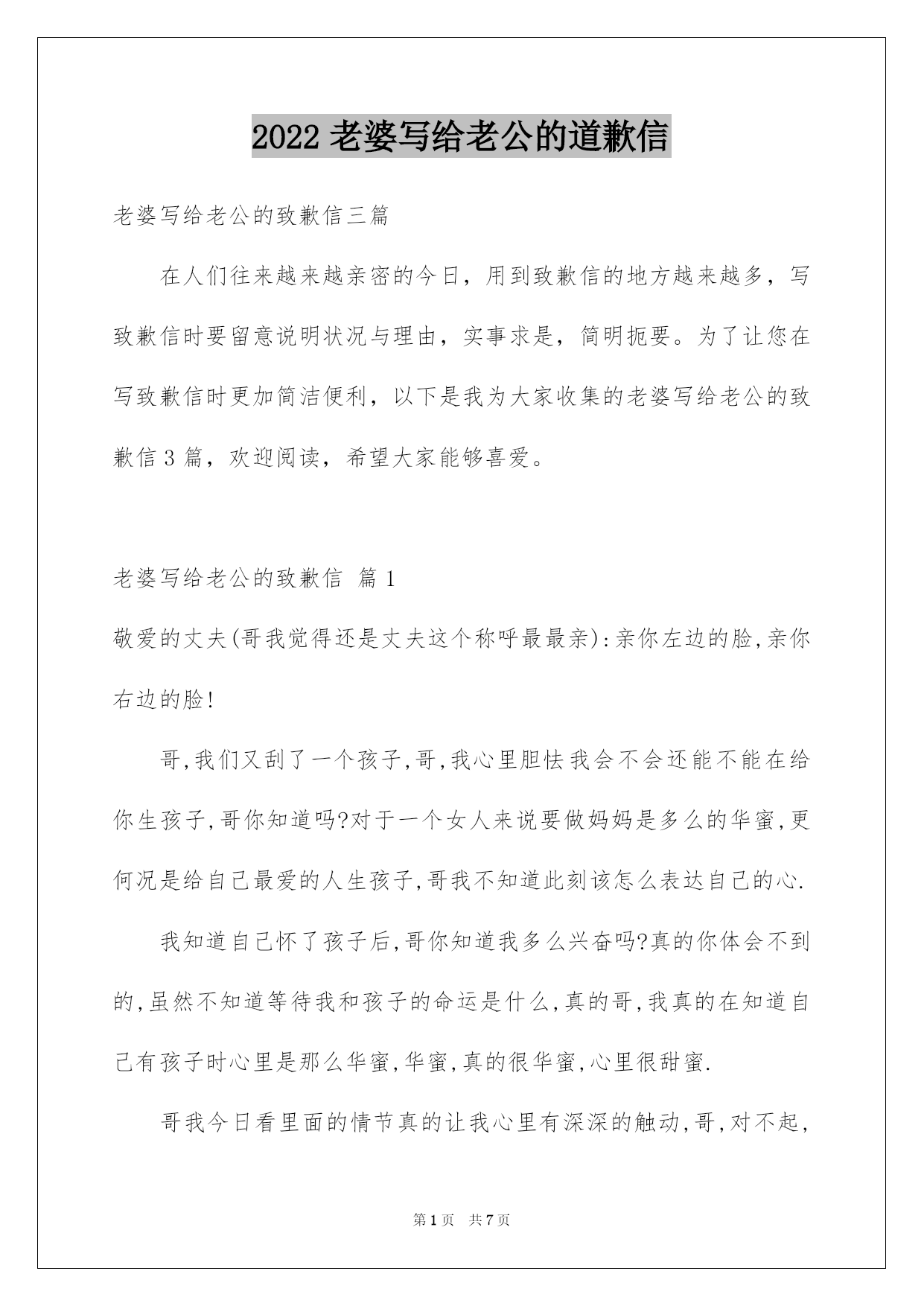 2022 老婆写给老公的道歉信

老婆写给老公的致歉信三篇

在人们往来越来越亲密的今日，用到致歉信的地方越来越多，写致歉信时要留意说明状况与理由，实事求是，简明扼要。为了让您在写致歉信时更加简洁便利，以下是我为大家收集的老婆写给老公的致歉信 3 篇，欢迎阅读，希望大家能够喜爱。

老婆写给老公的致歉信 篇 1

敬爱的丈夫(哥我觉得还是丈夫这个称呼最最亲):亲你左边的脸,亲你右边的脸!

哥,我们又刮了一个孩子,哥,我心里胆怯我会不会还能不能在给你生孩子,哥你知道吗?对于一个女人来说要做妈妈是多么的华蜜,更何况是给自己最爱的人生孩子,哥我不知道此刻该怎么表达自己的心.

我知道自己怀了孩子后,哥你知道我多么兴奋吗?真的你体会不到的,虽然不知道等待我和孩子的命运是什么,真的哥,我真的在知道自己有孩子时心里是那么华蜜,华蜜,真的很华蜜,心里很甜蜜.

哥我今日看里面的情节真的让我心里有深深的触动,哥,对不起,

第 1 页 共 7 页